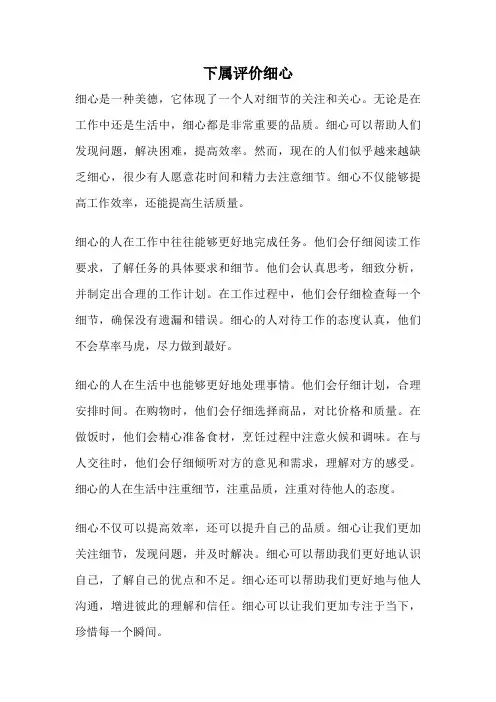 下属评价细心

细心是一种美德，它体现了一个人对细节的关注和关心。无论是在工作中还是生活中，细心都是非常重要的品质。细心可以帮助人们发现问题，解决困难，提高效率。然而，现在的人们似乎越来越缺乏细心，很少有人愿意花时间和精力去注意细节。细心不仅能够提高工作效率，还能提高生活质量。

细心的人在工作中往往能够更好地完成任务。他们会仔细阅读工作要求，了解任务的具体要求和细节。他们会认真思考，细致分析，并制定出合理的工作计划。在工作过程中，他们会仔细检查每一个细节，确保没有遗漏和错误。细心的人对待工作的态度认真，他们不会草率马虎，尽力做到最好。

细心的人在生活中也能够更好地处理事情。他们会仔细计划，合理安排时间。在购物时，他们会仔细选择商品，对比价格和质量。在做饭时，他们会精心准备食材，烹饪过程中注意火候和调味。在与人交往时，他们会仔细倾听对方的意见和需求，理解对方的感受。细心的人在生活中注重细节，注重品质，注重对待他人的态度。

细心不仅可以提高效率，还可以提升自己的品质。细心让我们更加关注细节，发现问题，并及时解决。细心可以帮助我们更好地认识自己，了解自己的优点和不足。细心还可以帮助我们更好地与他人沟通，增进彼此的理解和信任。细心可以让我们更加专注于当下，珍惜每一个瞬间。